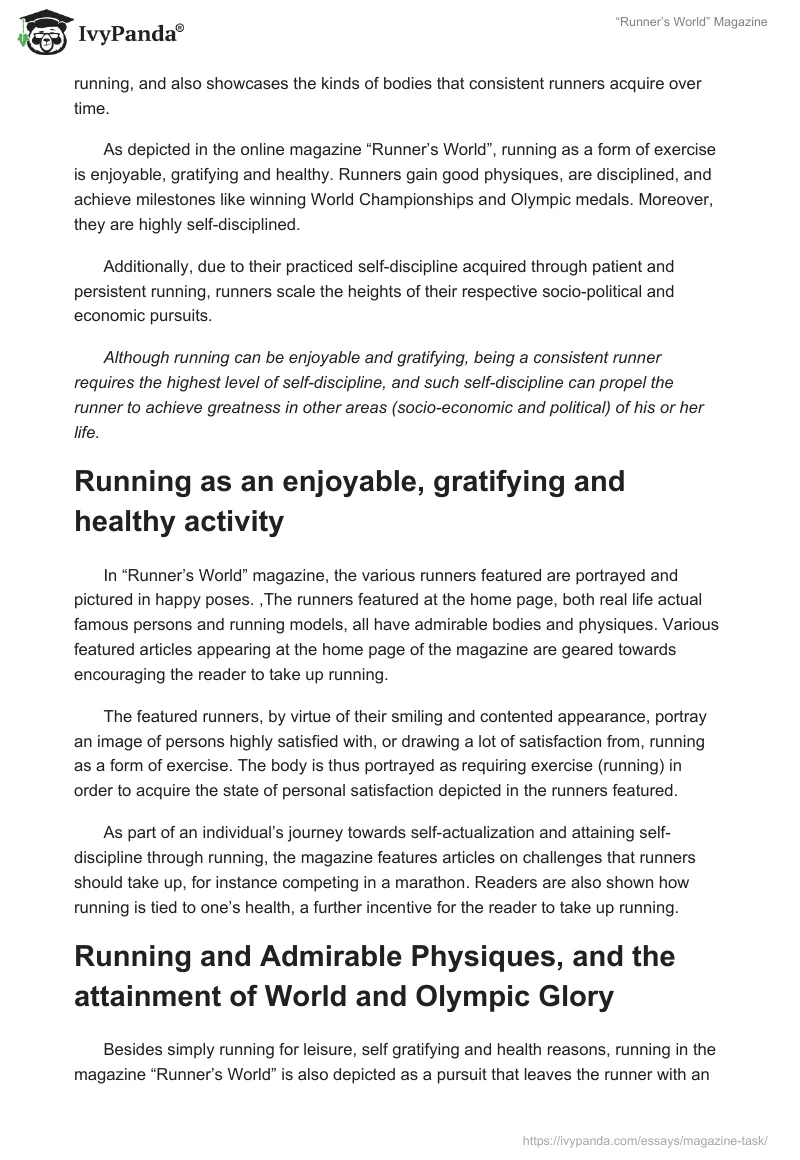 IvyPanda®

“Runner’s World” Magazine

running, and also showcases the kinds of bodies that consistent runners acquire over time.

As depicted in the online magazine “Runner’s World”, running as a form of exercise is enjoyable, gratifying and healthy. Runners gain good physiques, are disciplined, and achieve milestones like winning World Championships and Olympic medals. Moreover, they are highly self-disciplined.

Additionally, due to their practiced self-discipline acquired through patient and persistent running, runners scale the heights of their respective socio-political and economic pursuits.

Although running can be enjoyable and gratifying, being a consistent runner requires the highest level of self-discipline, and such self-discipline can propel the runner to achieve greatness in other areas (socio-economic and political) of his or her life.

Running as an enjoyable, gratifying and healthy activity

In “Runner’s World” magazine, the various runners featured are portrayed and pictured in happy poses. ,The runners featured at the home page, both real life actual famous persons and running models, all have admirable bodies and physiques. Various featured articles appearing at the home page of the magazine are geared towards encouraging the reader to take up running.

The featured runners, by virtue of their smiling and contented appearance, portray an image of persons highly satisfied with, or drawing a lot of satisfaction from, running as a form of exercise. The body is thus portrayed as requiring exercise (running) in order to acquire the state of personal satisfaction depicted in the runners featured.

As part of an individual’s journey towards self-actualization and attaining self-discipline through running, the magazine features articles on challenges that runners should take up, for instance competing in a marathon. Readers are also shown how running is tied to one’s health, a further incentive for the reader to take up running.

Running and Admirable Physiques, and the attainment of World and Olympic Glory

Besides simply running for leisure, self gratifying and health reasons, running in the magazine “Runner’s World” is also depicted as a pursuit that leaves the runner with an

https://ivypanda.com/essays/magazine-task/